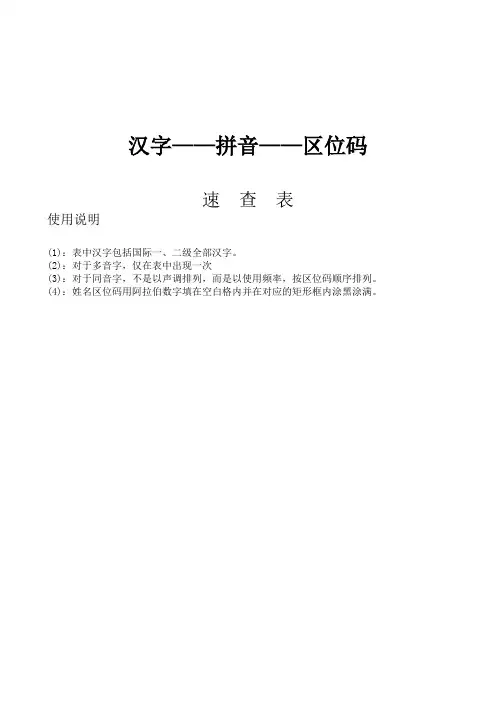 汉字——拼音——区位码

速　查　表

使用说明

(1)：表中汉字包括国际一、二级全部汉字。
(2)：对于多音字，仅在表中出现一次
(3)：对于同音字，不是以声调排列，而是以使用频率，按区位码顺序排列。
(4)：姓名区位码用阿拉伯数字填在空白格内并在对应的矩形框内涂黑涂满。